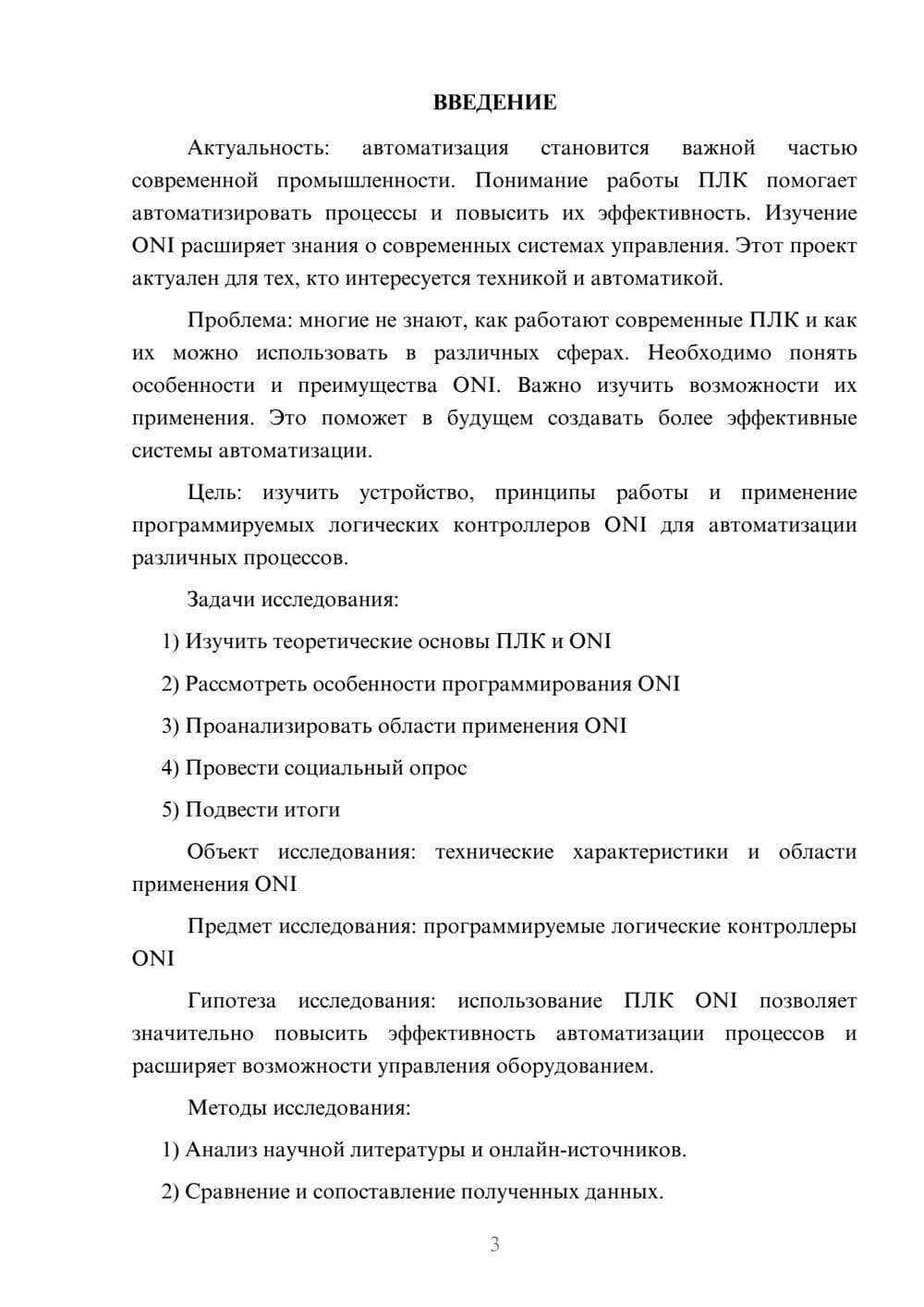 ВВЕДЕНИЕ

Актуальность: автоматизация становится важной частью современной промышленности. Понимание работы ПЛК помогает автоматизировать процессы и повысить их эффективность. Изучение ONI расширяет знания о современных системах управления. Этот проект актуален для тех, кто интересуется техникой и автоматикой.

Проблема: многие не знают, как работают современные ПЛК и как их можно использовать в различных сферах. Необходимо понять особенности и преимущества ONI. Важно изучить возможности их применения. Это поможет в будущем создавать более эффективные системы автоматизации.

Цель: изучить устройство, принципы работы и применение программируемых логических контроллеров ONI для автоматизации различных процессов.

Задачи исследования:

1) Изучить теоретические основы ПЛК и ONI

2) Рассмотреть особенности программирования ONI

3) Проанализировать области применения ONI

4) Провести социальный опрос

5) Подвести итоги

Объект исследования: технические характеристики и области применения ONI

Предмет исследования: программируемые логические контроллеры ONI

Гипотеза исследования: использование ПЛК ONI позволяет значительно повысить эффективность автоматизации процессов и расширяет возможности управления оборудованием.

Методы исследования:

1) Анализ научной литературы и онлайн-источников.

2) Сравнение и сопоставление полученных данных.

3